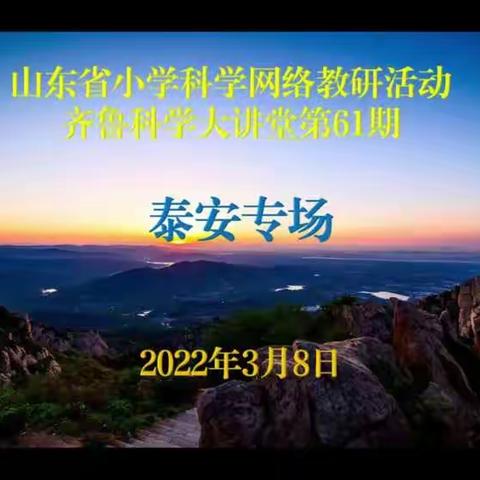 山东省小学科学网络教研活动
齐鲁科学大讲堂第61期

泰安专场

2022年3月8日